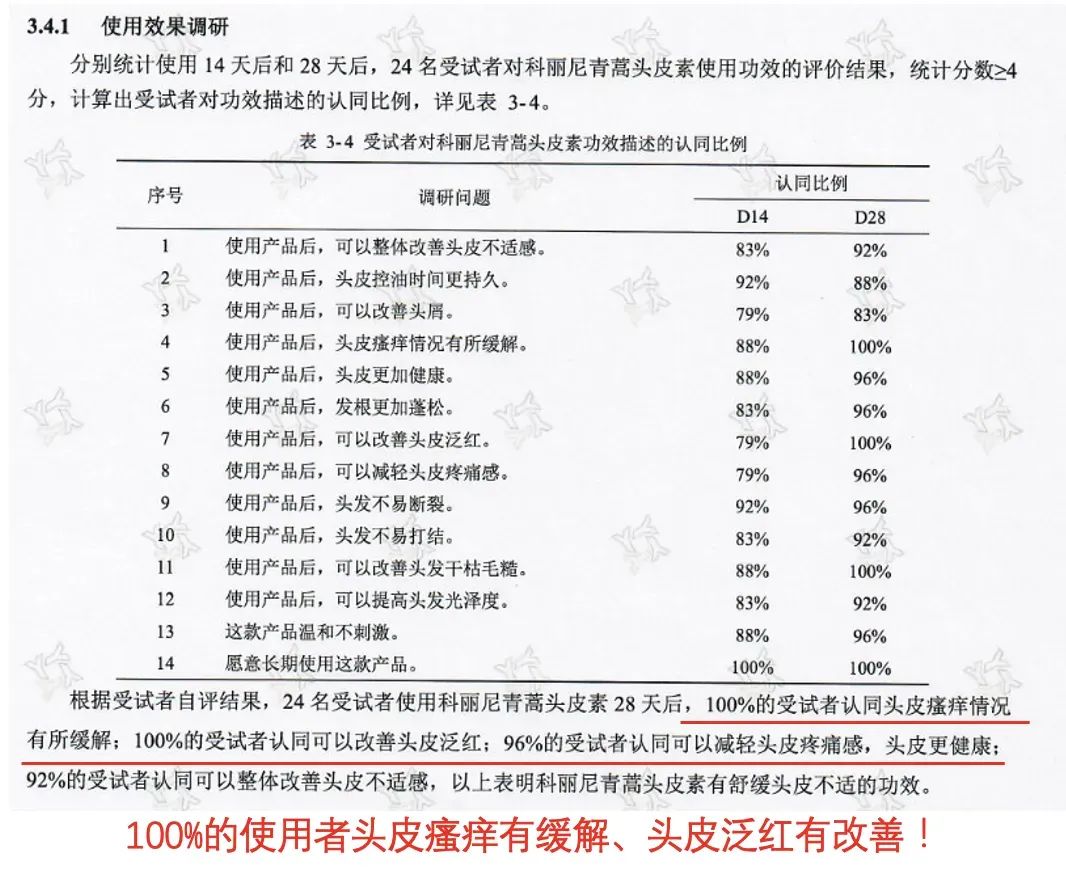 3.4.1　使用效果调研

分别统计使用 14 天后和 28 天后，24 名受试者对科丽尼青蒿头皮素使用功效的评价结果，统计分数≥4 分，计算出受试者对功效描述的认同比例，详见表 3-4。

表 3-4 受试者对科丽尼青蒿头皮素功效描述的认同比例

| 序号 | 调研问题 | 认同比例 D14 | 认同比例 D28 |
|---|---|---|---|
| 1 | 使用产品后，可以整体改善头皮不适感。 | 83% | 92% |
| 2 | 使用产品后，头皮控油时间更持久。 | 92% | 88% |
| 3 | 使用产品后，可以改善头屑。 | 79% | 83% |
| 4 | 使用产品后，头皮瘙痒情况有所缓解。 | 88% | 100% |
| 5 | 使用产品后，头皮更加健康。 | 88% | 96% |
| 6 | 使用产品后，发根更加蓬松。 | 83% | 96% |
| 7 | 使用产品后，可以改善头皮泛红。 | 79% | 100% |
| 8 | 使用产品后，可以减轻头皮疼痛感。 | 79% | 96% |
| 9 | 使用产品后，头发不易断裂。 | 92% | 96% |
| 10 | 使用产品后，头发不易打结。 | 83% | 92% |
| 11 | 使用产品后，可以改善头发干枯毛糙。 | 88% | 100% |
| 12 | 使用产品后，可以提高头发光泽度。 | 83% | 92% |
| 13 | 这款产品温和不刺激。 | 88% | 96% |
| 14 | 愿意长期使用这款产品。 | 100% | 100% |

根据受试者自评结果，24 名受试者使用科丽尼青蒿头皮素 28 天后，100%的受试者认同头皮瘙痒情况有所缓解；100%的受试者认同可以改善头皮泛红；96%的受试者认同可以减轻头皮疼痛感，头皮更健康；92%的受试者认同可以整体改善头皮不适感，以上表明科丽尼青蒿头皮素有舒缓头皮不适的功效。

100%的使用者头皮瘙痒有缓解、头皮泛红有改善！